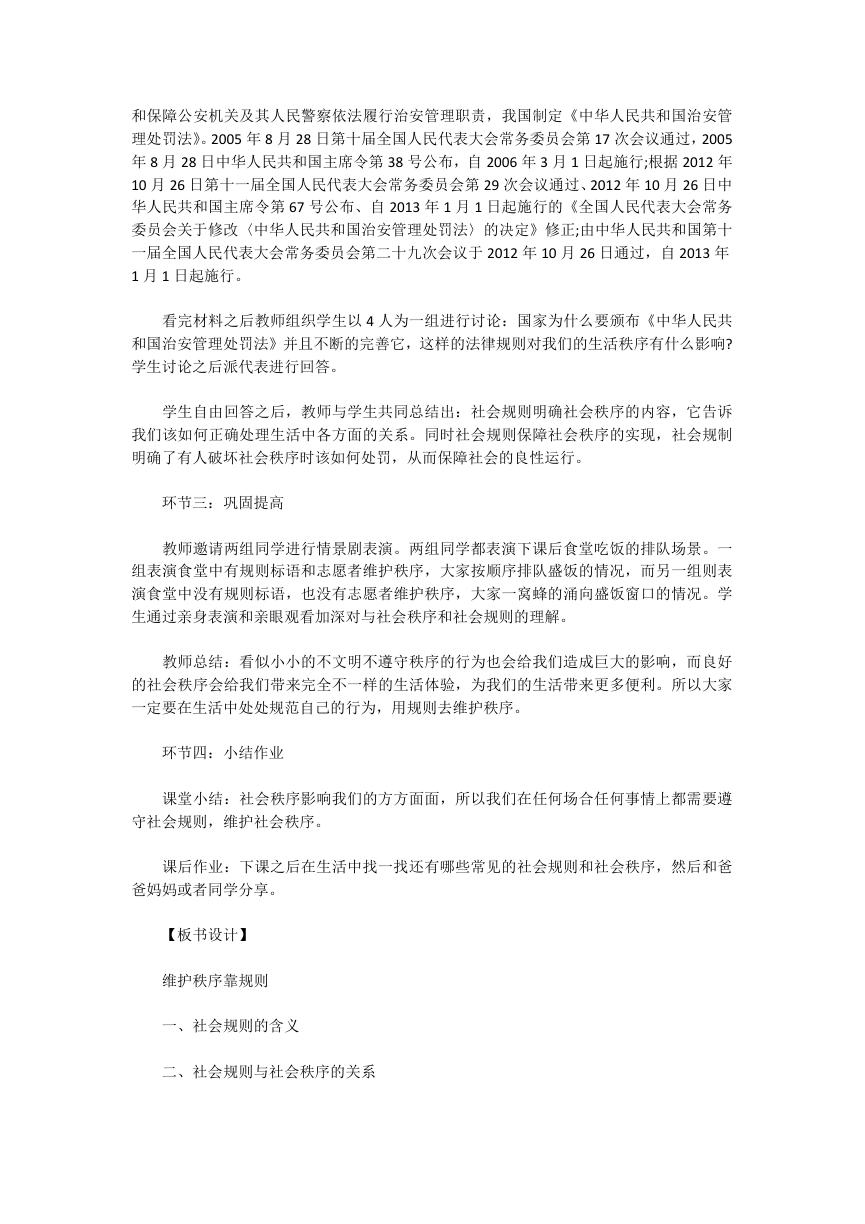 和保障公安机关及其人民警察依法履行治安管理职责，我国制定《中华人民共和国治安管理处罚法》。2005 年 8 月 28 日第十届全国人民代表大会常务委员会第 17 次会议通过，2005 年 8 月 28 日中华人民共和国主席令第 38 号公布，自 2006 年 3 月 1 日起施行;根据 2012 年 10 月 26 日第十一届全国人民代表大会常务委员会第 29 次会议通过、2012 年 10 月 26 日中华人民共和国主席令第 67 号公布、自 2013 年 1 月 1 日起施行的《全国人民代表大会常务委员会关于修改〈中华人民共和国治安管理处罚法〉的决定》修正;由中华人民共和国第十一届全国人民代表大会常务委员会第二十九次会议于 2012 年 10 月 26 日通过，自 2013 年 1 月 1 日起施行。

看完材料之后教师组织学生以 4 人为一组进行讨论：国家为什么要颁布《中华人民共和国治安管理处罚法》并且不断的完善它，这样的法律规则对我们的生活秩序有什么影响?学生讨论之后派代表进行回答。

学生自由回答之后，教师与学生共同总结出：社会规则明确社会秩序的内容，它告诉我们该如何正确处理生活中各方面的关系。同时社会规则保障社会秩序的实现，社会规制明确了有人破坏社会秩序时该如何处罚，从而保障社会的良性运行。

环节三：巩固提高

教师邀请两组同学进行情景剧表演。两组同学都表演下课后食堂吃饭的排队场景。一组表演食堂中有规则标语和志愿者维护秩序，大家按顺序排队盛饭的情况，而另一组则表演食堂中没有规则标语，也没有志愿者维护秩序，大家一窝蜂的涌向盛饭窗口的情况。学生通过亲身表演和亲眼观看加深对与社会秩序和社会规则的理解。

教师总结：看似小小的不文明不遵守秩序的行为也会给我们造成巨大的影响，而良好的社会秩序会给我们带来完全不一样的生活体验，为我们的生活带来更多便利。所以大家一定要在生活中处处规范自己的行为，用规则去维护秩序。

环节四：小结作业

课堂小结：社会秩序影响我们的方方面面，所以我们在任何场合任何事情上都需要遵守社会规则，维护社会秩序。

课后作业：下课之后在生活中找一找还有哪些常见的社会规则和社会秩序，然后和爸爸妈妈或者同学分享。

【板书设计】

维护秩序靠规则

一、社会规则的含义

二、社会规则与社会秩序的关系